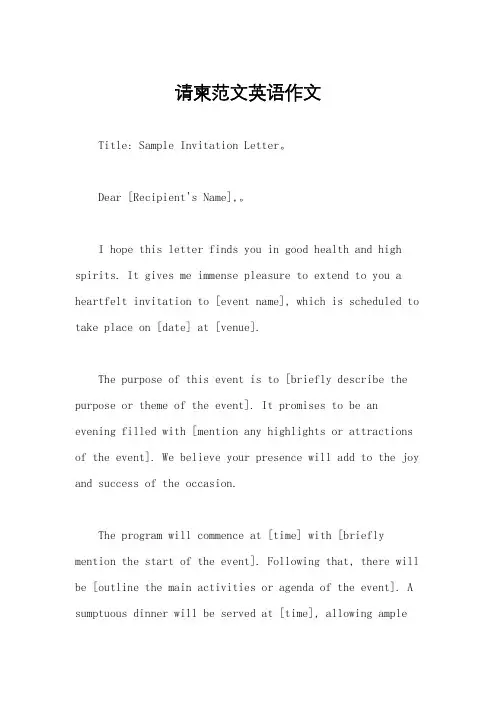 请柬范文英语作文

Title: Sample Invitation Letter。

Dear [Recipient's Name],。

I hope this letter finds you in good health and high spirits. It gives me immense pleasure to extend to you a heartfelt invitation to [event name], which is scheduled to take place on [date] at [venue].

The purpose of this event is to [briefly describe the purpose or theme of the event]. It promises to be an evening filled with [mention any highlights or attractions of the event]. We believe your presence will add to the joy and success of the occasion.

The program will commence at [time] with [briefly mention the start of the event]. Following that, there will be [outline the main activities or agenda of the event]. A sumptuous dinner will be served at [time], allowing ample